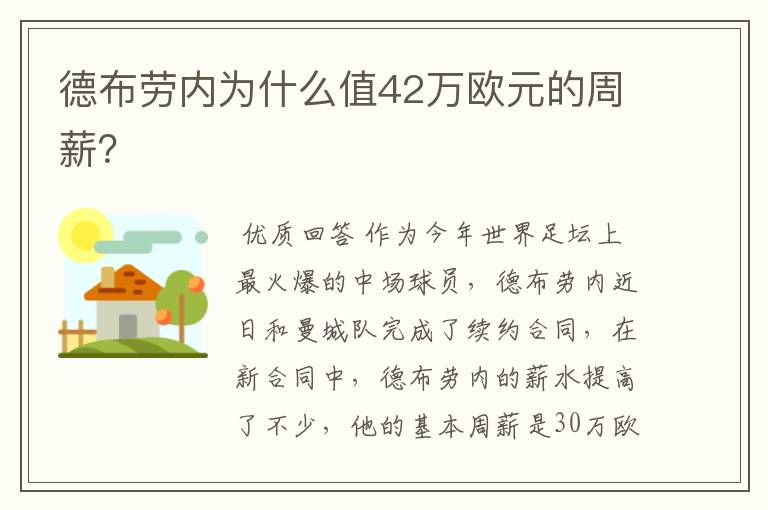 德布劳内为什么值42万欧元的周薪?

优质回答 作为今年世界足坛上最火爆的中场球员，德布劳内近日和曼城队完成了续约合同，在新合同中，德布劳内的薪水提高了不少，他的基本周薪是30万欧